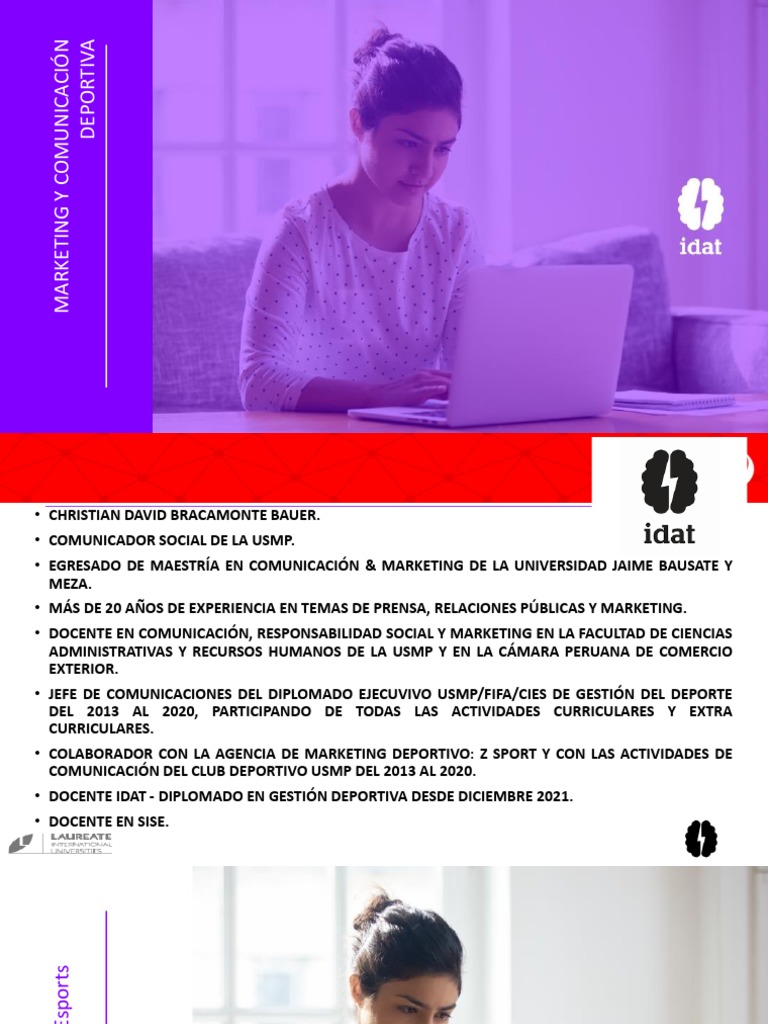 MARKETING Y COMUNICACIÓN DEPORTIVA

idat

idat

• CHRISTIAN DAVID BRACAMONTE BAUER.
• COMUNICADOR SOCIAL DE LA USMP.
• EGRESADO DE MAESTRÍA EN COMUNICACIÓN & MARKETING DE LA UNIVERSIDAD JAIME BAUSATE Y MEZA.
• MÁS DE 20 AÑOS DE EXPERIENCIA EN TEMAS DE PRENSA, RELACIONES PÚBLICAS Y MARKETING.
• DOCENTE EN COMUNICACIÓN, RESPONSABILIDAD SOCIAL Y MARKETING EN LA FACULTAD DE CIENCIAS ADMINISTRATIVAS Y RECURSOS HUMANOS DE LA USMP Y EN LA CÁMARA PERUANA DE COMERCIO EXTERIOR.
• JEFE DE COMUNICACIONES DEL DIPLOMADO EJECUVIVO USMP/FIFA/CIES DE GESTIÓN DEL DEPORTE DEL 2013 AL 2020, PARTICIPANDO DE TODAS LAS ACTIVIDADES CURRICULARES Y EXTRA CURRICULARES.
• COLABORADOR CON LA AGENCIA DE MARKETING DEPORTIVO: Z SPORT Y CON LAS ACTIVIDADES DE COMUNICACIÓN DEL CLUB DEPORTIVO USMP DEL 2013 AL 2020.
• DOCENTE IDAT - DIPLOMADO EN GESTIÓN DEPORTIVA DESDE DICIEMBRE 2021.
• DOCENTE EN SISE.

LAUREATE INTERNATIONAL UNIVERSITIES

Esports